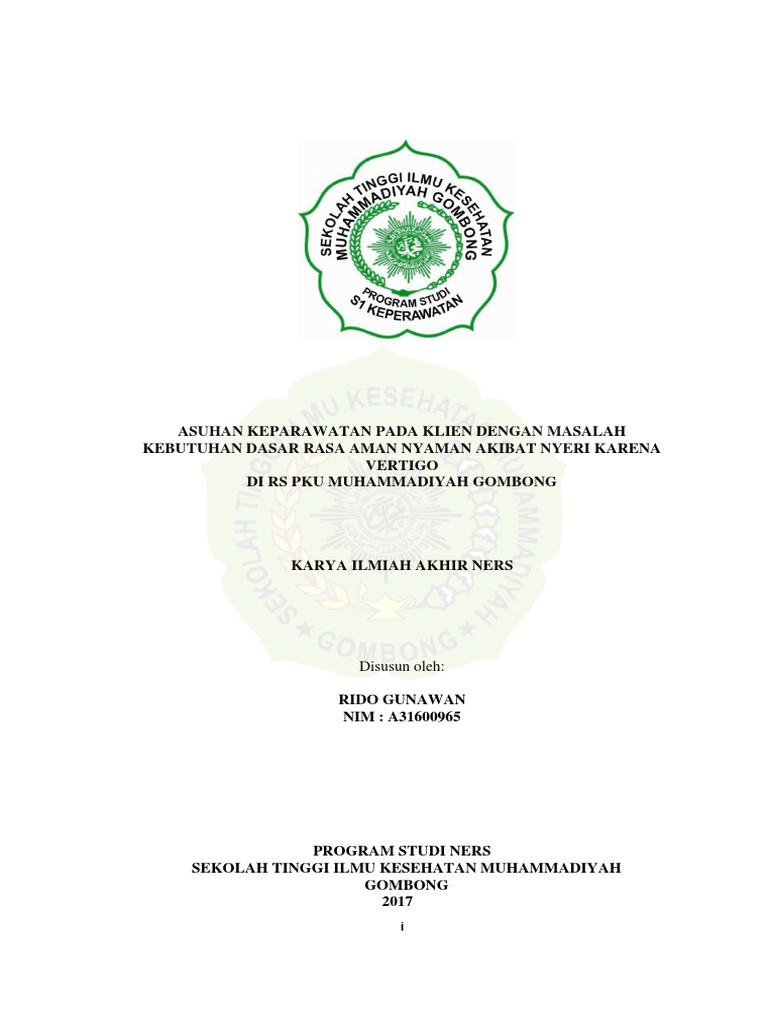 SEKOLAH TINGGI ILMU KESEHATAN MUHAMMADIYAH GOMBONG
PROGRAM STUDI
S1 KEPERAWATAN

SEKOLAH TINGGI ILMU KESEHATAN MUHAMMADIYAH GOMBONG

ASUHAN KEPARAWATAN PADA KLIEN DENGAN MASALAH KEBUTUHAN DASAR RASA AMAN NYAMAN AKIBAT NYERI KARENA VERTIGO
DI RS PKU MUHAMMADIYAH GOMBONG

KARYA ILMIAH AKHIR NERS

Disusun oleh:

RIDO GUNAWAN
NIM : A31600965

PROGRAM STUDI NERS
SEKOLAH TINGGI ILMU KESEHATAN MUHAMMADIYAH GOMBONG
2017

i